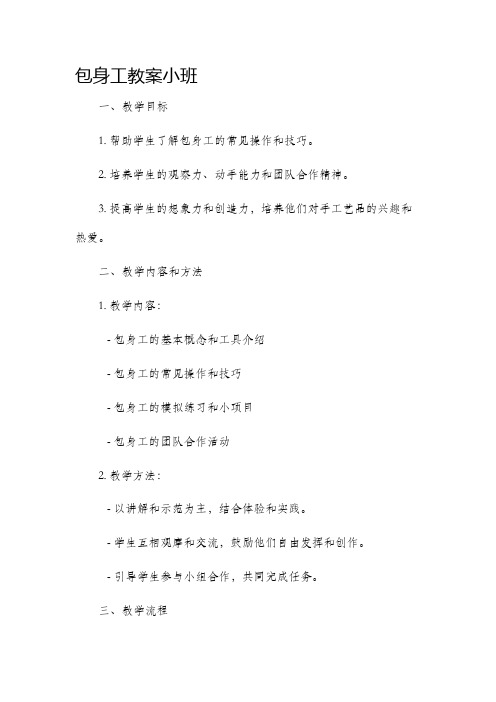 包身工教案小班

一、教学目标

1. 帮助学生了解包身工的常见操作和技巧。

2. 培养学生的观察力、动手能力和团队合作精神。

3. 提高学生的想象力和创造力，培养他们对手工艺品的兴趣和热爱。

二、教学内容和方法

1. 教学内容：

- 包身工的基本概念和工具介绍

- 包身工的常见操作和技巧

- 包身工的模拟练习和小项目

- 包身工的团队合作活动

2. 教学方法：

- 以讲解和示范为主，结合体验和实践。

- 学生互相观摩和交流，鼓励他们自由发挥和创作。

- 引导学生参与小组合作，共同完成任务。

三、教学流程